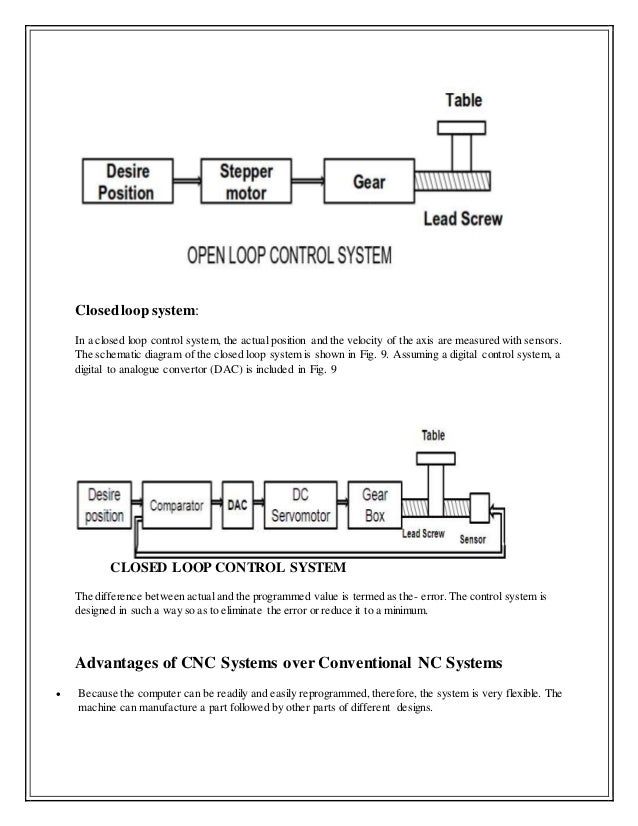 Table

Desire Position

Stepper motor

Gear

Lead Screw

OPEN LOOP CONTROL SYSTEM

Closed loop system:

In a closed loop control system, the actual position and the velocity of the axis are measured with sensors. The schematic diagram of the closed loop system is shown in Fig. 9. Assuming a digital control system, a digital to analogue convertor (DAC) is included in Fig. 9

Table

Desire position

Comparator

DAC

DC Servomotor

Gear Box

Lead Screw

Sensor

CLOSED LOOP CONTROL SYSTEM

The difference between actual and the programmed value is termed as the- error. The control system is designed in such a way so as to eliminate the error or reduce it to a minimum.

Advantages of CNC Systems over Conventional NC Systems

• Because the computer can be readily and easily reprogrammed, therefore, the system is very flexible. The machine can manufacture a part followed by other parts of different designs.